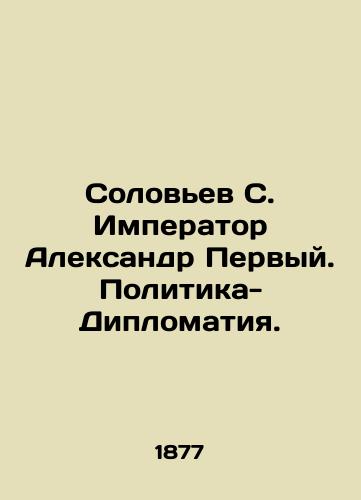 Соловьев С. Император Александр Первый. Политика-Дипломатия.

1877